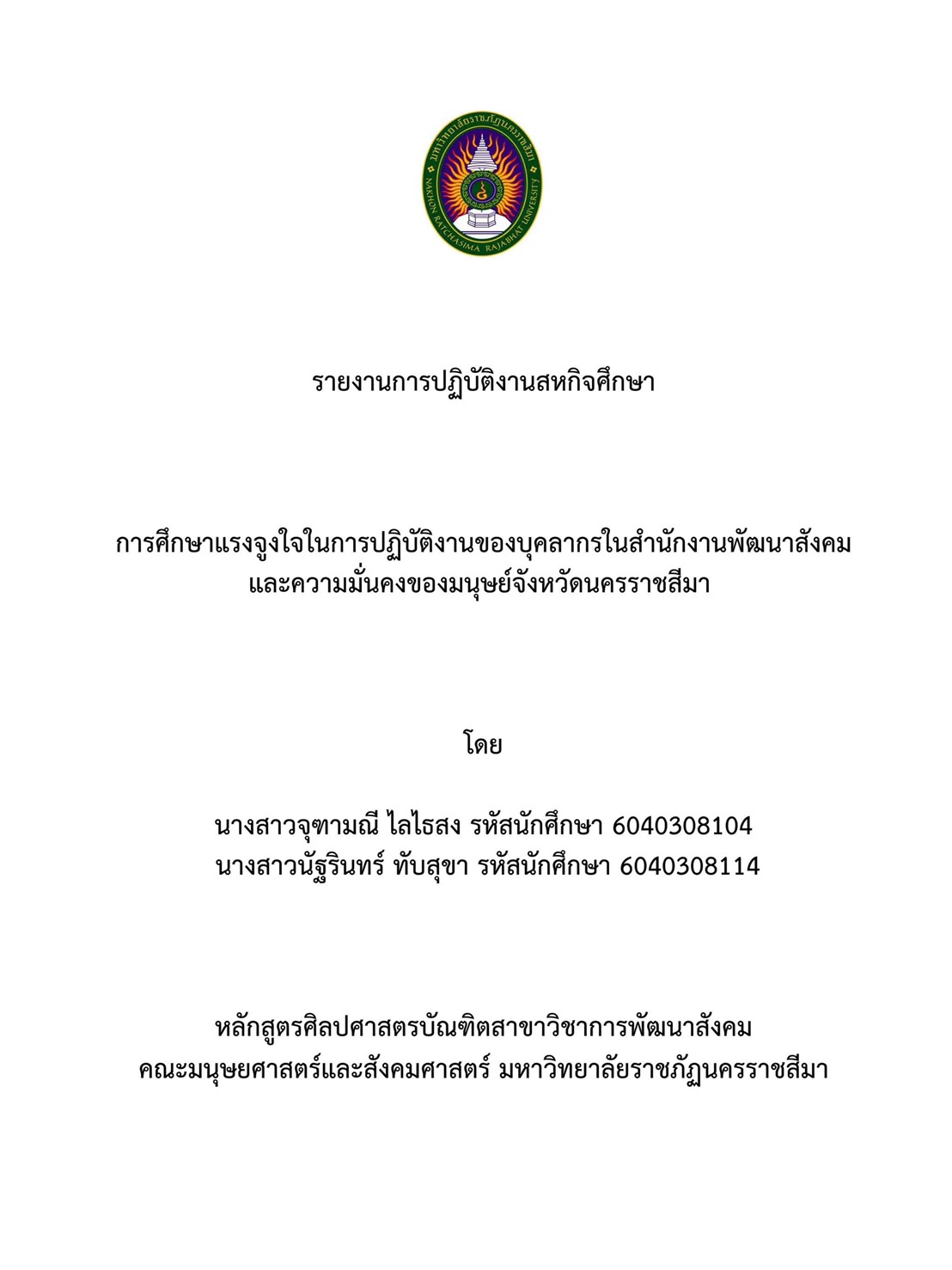 มหาวิทยาลัยราชภัฏนครราชสีมา
NAKHON RATCHASIMA RAJABHAT UNIVERSITY

รายงานการปฏิบัติงานสหกิจศึกษา

การศึกษาแรงจูงใจในการปฏิบัติงานของบุคลากรในสำนักงานพัฒนาสังคมและความมั่นคงของมนุษย์จังหวัดนครราชสีมา

โดย

นางสาวจุฑามณี ไลไธสง รหัสนักศึกษา 6040308104
นางสาวนัฐรินทร์ ทับสุขา รหัสนักศึกษา 6040308114

หลักสูตรศิลปศาสตรบัณฑิตสาขาวิชาการพัฒนาสังคม
คณะมนุษยศาสตร์และสังคมศาสตร์ มหาวิทยาลัยราชภัฏนครราชสีมา